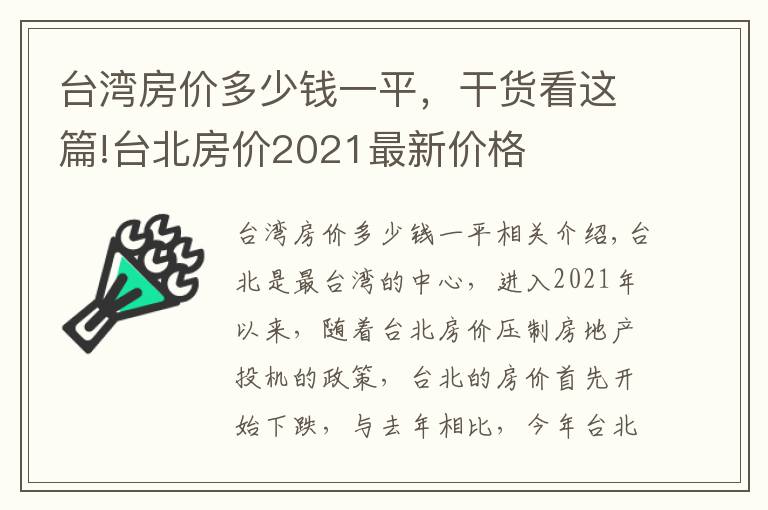 台湾房价多少钱一平，干货看这篇!台北房价2021最新价格

台湾房价多少钱一平相关介绍，台北是最台湾的中心，进入2021年以来，随着台北房价压制房地产投机的政策，台北的房价首先开始下跌，与去年相比，今年台北